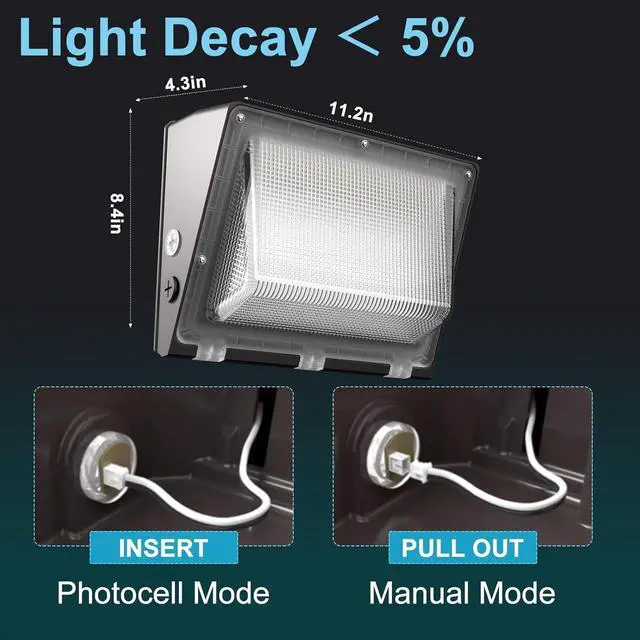 Light Decay ＜ 5%

4.3in

11.2n

8.4in

INSERT

Photocell Mode

PULL OUT

Manual Mode